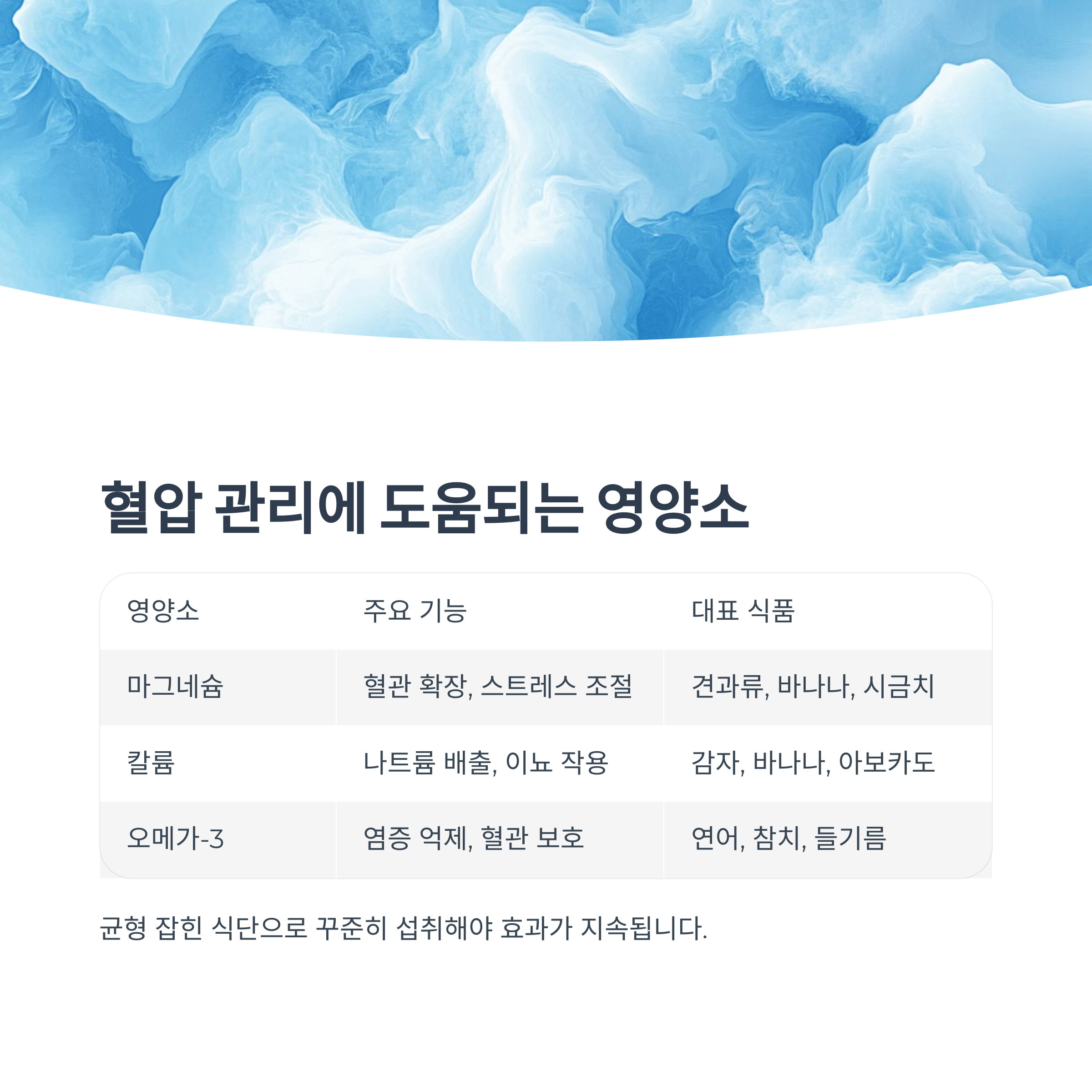 혈압 관리에 도움되는 영양소

| 영양소 | 주요 기능 | 대표 식품 |
|---|---|---|
| 마그네슘 | 혈관 확장, 스트레스 조절 | 견과류, 바나나, 시금치 |
| 칼륨 | 나트륨 배출, 이뇨 작용 | 감자, 바나나, 아보카도 |
| 오메가-3 | 염증 억제, 혈관 보호 | 연어, 참치, 들기름 |

균형 잡힌 식단으로 꾸준히 섭취해야 효과가 지속됩니다.